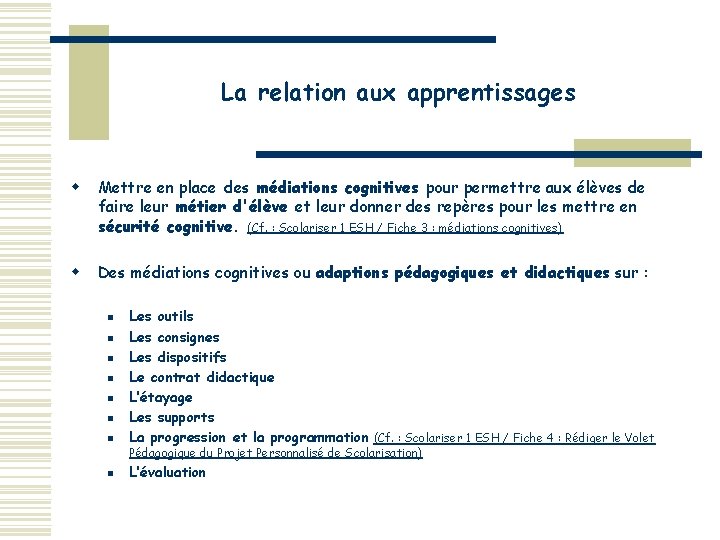 La relation aux apprentissages

Mettre en place des médiations cognitives pour permettre aux élèves de faire leur métier d'élève et leur donner des repères pour les mettre en sécurité cognitive. (Cf. : Scolariser 1 ESH / Fiche 3 : médiations cognitives)

Des médiations cognitives ou adaptions pédagogiques et didactiques sur :

Les outils
Les consignes
Les dispositifs
Le contrat didactique
L'étayage
Les supports
La progression et la programmation (Cf. : Scolariser 1 ESH / Fiche 4 : Rédiger le Volet Pédagogique du Projet Personnalisé de Scolarisation)
L'évaluation